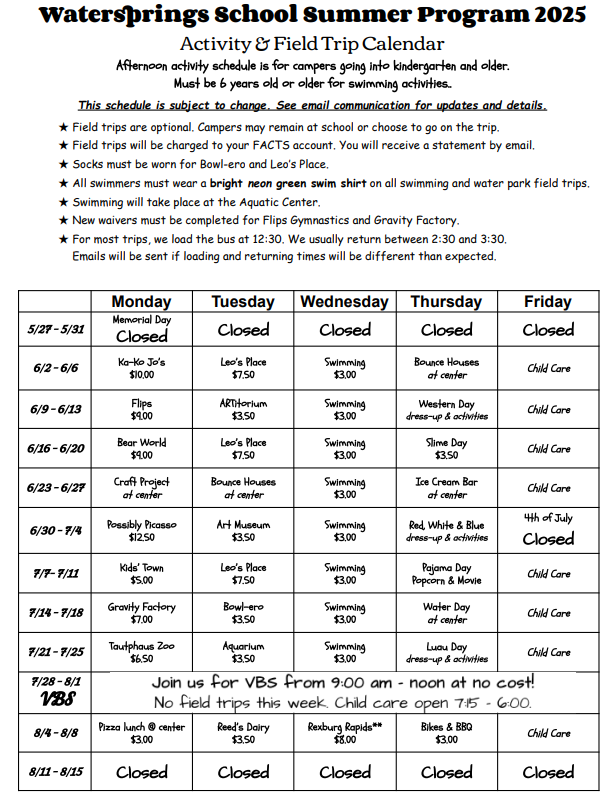 Watersprings School Summer Program 2025
Activity & Field Trip Calendar
Afternoon activity schedule is for campers going into kindergarten and older.
Must be 6 years old or older for swimming activities.

This schedule is subject to change. See email communication for updates and details.

★ Field trips are optional. Campers may remain at school or choose to go on the trip.
★ Field trips will be charged to your FACTS account. You will receive a statement by email.
★ Socks must be worn for Bowl-ero and Leo's Place.
★ All swimmers must wear a bright neon green swim shirt on all swimming and water park field trips.
★ Swimming will take place at the Aquatic Center.
★ New waivers must be completed for Flips Gymnastics and Gravity Factory.
★ For most trips, we load the bus at 12:30. We usually return between 2:30 and 3:30. Emails will be sent if loading and returning times will be different than expected.

| | Monday | Tuesday | Wednesday | Thursday | Friday |
|---|---|---|---|---|---|
| 5/27 - 5/31 | Memorial Day Closed | Closed | Closed | Closed | Closed |
| 6/2 - 6/6 | Ka-Ko Jo's $10.00 | Leo's Place $7.50 | Swimming $3.00 | Bounce Houses at center | Child Care |
| 6/9 - 6/13 | Flips $9.00 | ARTitorium $3.50 | Swimming $3.00 | Western Day dress-up & activities | Child Care |
| 6/16 - 6/20 | Bear World $9.00 | Leo's Place $7.50 | Swimming $3.00 | Slime Day $3.50 | Child Care |
| 6/23 - 6/27 | Craft Project at center | Bounce Houses at center | Swimming $3.00 | Ice Cream Bar at center | Child Care |
| 6/30 - 7/4 | Possibly Picasso $12.50 | Art Museum $3.50 | Swimming $3.00 | Red, White & Blue dress-up & activities | 4th of July Closed |
| 7/7- 7/11 | Kids' Town $5.00 | Leo's Place $7.50 | Swimming $3.00 | Pajama Day Popcorn & Movie | Child Care |
| 7/14 - 7/18 | Gravity Factory $7.00 | Bowl-ero $3.50 | Swimming $3.00 | Water Day at center | Child Care |
| 7/21 - 7/25 | Tautphaus Zoo $6.50 | Aquarium $3.50 | Swimming $3.00 | Luau Day dress-up & activities | Child Care |
| 7/28 - 8/1 VBS | Join us for VBS from 9:00 am - noon at no cost! No field trips this week. Child care open 7:15 - 6:00. | | | | |
| 8/4 - 8/8 | Pizza lunch @ center $3.00 | Reed's Dairy $3.50 | Rexburg Rapids** $8.00 | Bikes & BBQ $3.00 | Child Care |
| 8/11 - 8/15 | Closed | Closed | Closed | Closed | Closed |